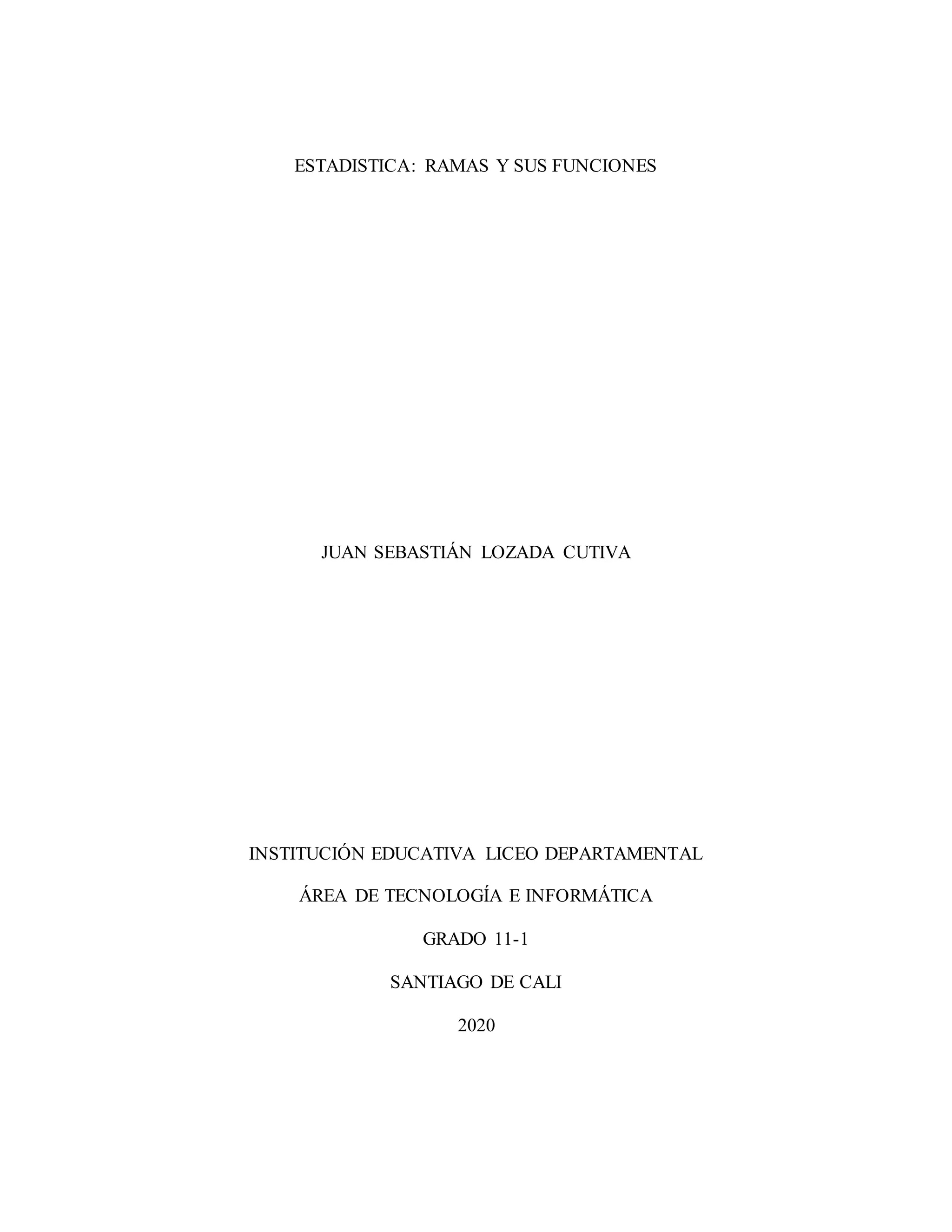 ESTADISTICA: RAMAS Y SUS FUNCIONES

JUAN SEBASTIÁN LOZADA CUTIVA

INSTITUCIÓN EDUCATIVA LICEO DEPARTAMENTAL

ÁREA DE TECNOLOGÍA E INFORMÁTICA

GRADO 11-1

SANTIAGO DE CALI

2020